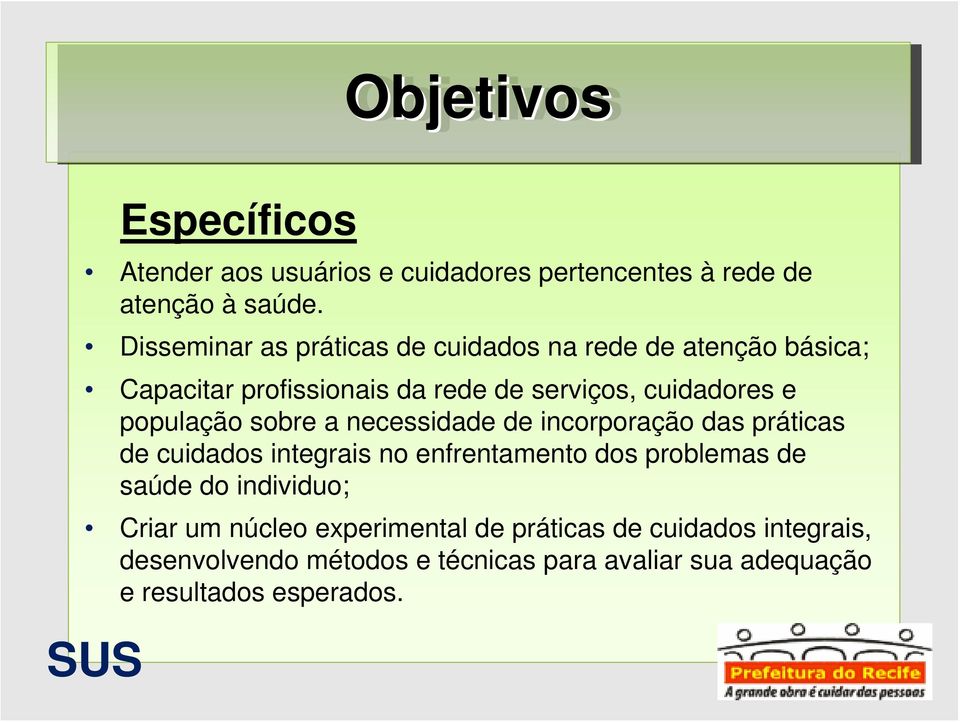 Objetivos

Específicos

• Atender aos usuários e cuidadores pertencentes à rede de atenção à saúde.

• Disseminar as práticas de cuidados na rede de atenção básica;

• Capacitar profissionais da rede de serviços, cuidadores e população sobre a necessidade de incorporação das práticas de cuidados integrais no enfrentamento dos problemas de saúde do individuo;

• Criar um núcleo experimental de práticas de cuidados integrais, desenvolvendo métodos e técnicas para avaliar sua adequação e resultados esperados.

SUS

Prefeitura do Recife
A grande obra é cuidar das pessoas